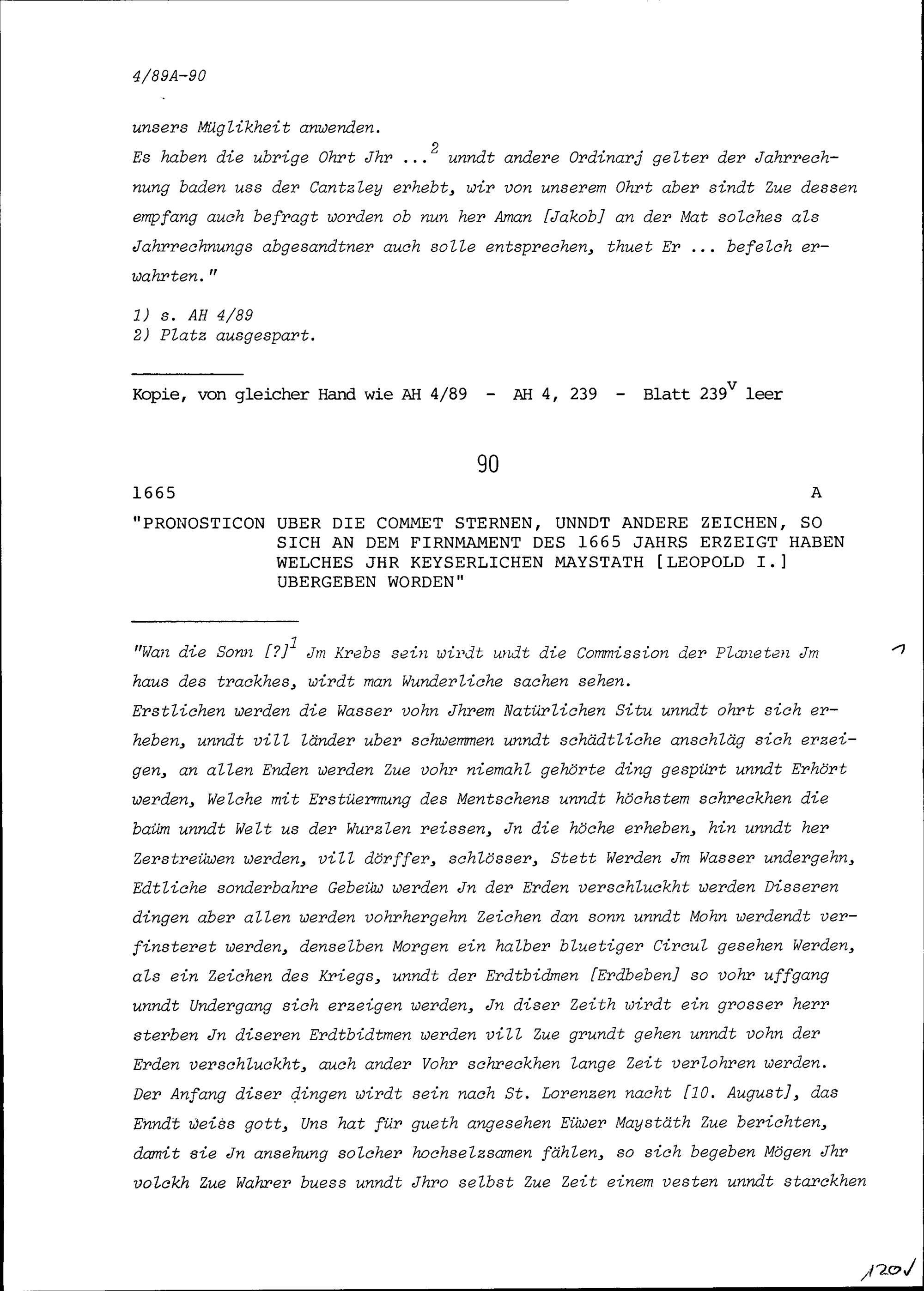 4/89A-90

unsers Müglikheit anwenden.
Es haben die ubrige Ohrt Jhr ...$^2$ unndt andere Ordinarj gelter der Jahrrechnung baden uss der Cantzley erhebt, wir von unserem Ohrt aber sindt Zue dessen empfang auch befragt worden ob nun her Aman [Jakob] an der Mat solches als Jahrrechnungs abgesandtner auch solle entsprechen, thuet Er ... befelch erwahrten."

1) s. AH 4/89
2) Platz ausgespart.

Kopie, von gleicher Hand wie AH 4/89 - AH 4, 239 - Blatt 239$^v$ leer

90

1665 A

"PRONOSTICON UBER DIE COMMET STERNEN, UNNDT ANDERE ZEICHEN, SO SICH AN DEM FIRNMAMENT DES 1665 JAHRS ERZEIGT HABEN WELCHES JHR KEYSERLICHEN MAYSTATH [LEOPOLD I.] UBERGEBEN WORDEN"

"Wan die Sonn [?]$^1$ Jm Krebs sein wirdt undt die Commission der Planeten Jm haus des trackhes, wirdt man Wunderliche sachen sehen.
Erstlichen werden die Wasser vohn Jhrem Natürlichen Situ unndt ohrt sich erheben, unndt vill länder uber schwemmen unndt schädtliche anschläg sich erzeigen, an allen Enden werden Zue vohr niemahl gehörte ding gespürt unndt Erhört werden, Welche mit Erstüermung des Mentschens unndt höchstem schreckhen die baüm unndt Welt us der Wurzlen reissen, Jn die höche erheben, hin unndt her Zerstreüwen werden, vill dörffer, schlösser, Stett Werden Jm Wasser undergehn, Edtliche sonderbahre Gebeüw werden Jn der Erden verschluckht werden Disseren dingen aber allen werden vohrhergehn Zeichen dan sonn unndt Mohn werdendt verfinsteret werden, denselben Morgen ein halber bluetiger Circul gesehen Werden, als ein Zeichen des Kriegs, unndt der Erdtbidmen [Erdbeben] so vohr uffgang unndt Undergang sich erzeigen werden, Jn diser Zeith wirdt ein grosser herr sterben Jn diseren Erdtbidtmen werden vill Zue grundt gehen unndt vohn der Erden verschluckht, auch ander Vohr schreckhen lange Zeit verlohren werden. Der Anfang diser dingen wirdt sein nach St. Lorenzen nacht [10. August], das Enndt weiss gott, Uns hat für gueth angesehen Eüwer Maystäth Zue berichten, damit sie Jn ansehung solcher hochselzsamen fählen, so sich begeben Mögen Jhr volckh Zue Wahrer buess unndt Jhro selbst Zue Zeit einem vesten unndt starckhen

120